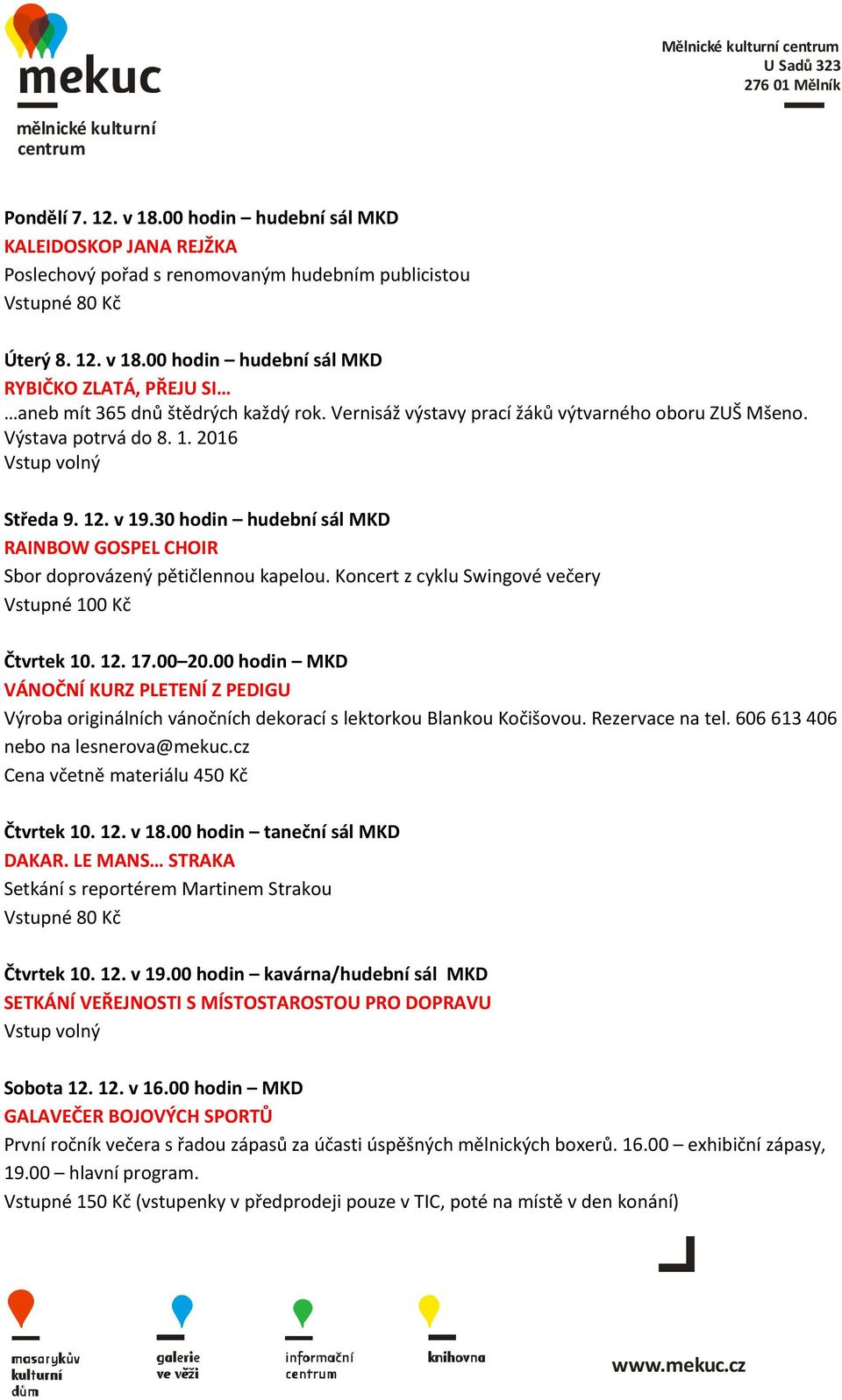 mekuc
mělnické kulturní centrum

Mělnické kulturní centrum
U Sadů 323
276 01 Mělník

Pondělí 7. 12. v 18.00 hodin – hudební sál MKD
KALEIDOSKOP JANA REJŽKA
Poslechový pořad s renomovaným hudebním publicistou
Vstupné 80 Kč

Úterý 8. 12. v 18.00 hodin – hudební sál MKD
RYBIČKO ZLATÁ, PŘEJU SI…
…aneb mít 365 dnů štědrých každý rok. Vernisáž výstavy prací žáků výtvarného oboru ZUŠ Mšeno. Výstava potrvá do 8. 1. 2016
Vstup volný

Středa 9. 12. v 19.30 hodin – hudební sál MKD
RAINBOW GOSPEL CHOIR
Sbor doprovázený pětičlennou kapelou. Koncert z cyklu Swingové večery
Vstupné 100 Kč

Čtvrtek 10. 12. 17.00–20.00 hodin – MKD
VÁNOČNÍ KURZ PLETENÍ Z PEDIGU
Výroba originálních vánočních dekorací s lektorkou Blankou Kočišovou. Rezervace na tel. 606 613 406 nebo na lesnerova@mekuc.cz
Cena včetně materiálu 450 Kč

Čtvrtek 10. 12. v 18.00 hodin – taneční sál MKD
DAKAR. LE MANS… STRAKA
Setkání s reportérem Martinem Strakou
Vstupné 80 Kč

Čtvrtek 10. 12. v 19.00 hodin – kavárna/hudební sál MKD
SETKÁNÍ VEŘEJNOSTI S MÍSTOSTAROSTOU PRO DOPRAVU
Vstup volný

Sobota 12. 12. v 16.00 hodin – MKD
GALAVEČER BOJOVÝCH SPORTŮ
První ročník večera s řadou zápasů za účasti úspěšných mělnických boxerů. 16.00 – exhibiční zápasy, 19.00 – hlavní program.
Vstupné 150 Kč (vstupenky v předprodeji pouze v TIC, poté na místě v den konání)

masarykův kulturní dům
galerie ve věži
informační centrum
knihovna
www.mekuc.cz